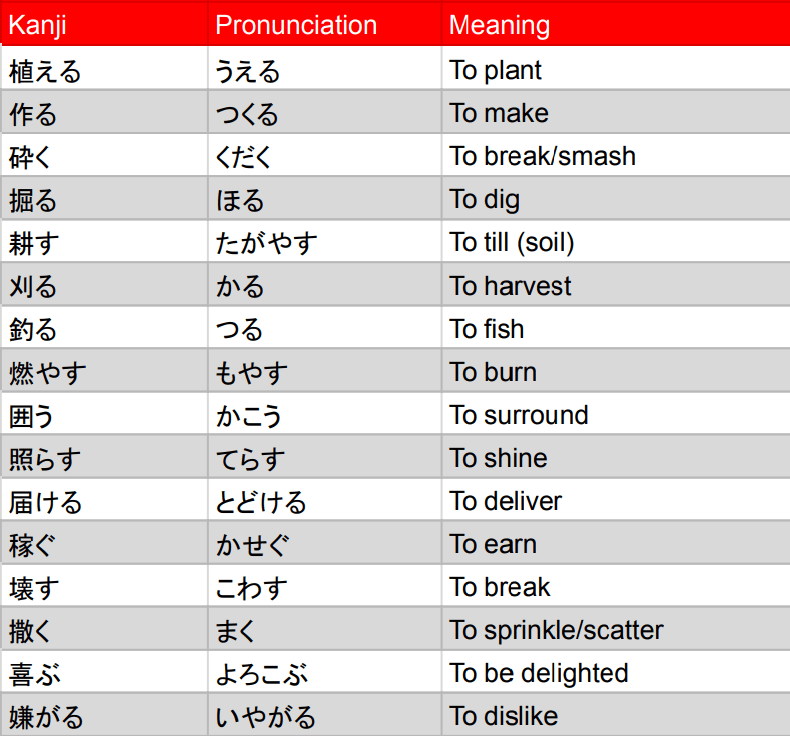 | Kanji | Pronunciation | Meaning |
|---|---|---|
| 植える | うえる | To plant |
| 作る | つくる | To make |
| 砕く | くだく | To break/smash |
| 掘る | ほる | To dig |
| 耕す | たがやす | To till (soil) |
| 刈る | かる | To harvest |
| 釣る | つる | To fish |
| 燃やす | もやす | To burn |
| 囲う | かこう | To surround |
| 照らす | てらす | To shine |
| 届ける | とどける | To deliver |
| 稼ぐ | かせぐ | To earn |
| 壊す | こわす | To break |
| 撒く | まく | To sprinkle/scatter |
| 喜ぶ | よろこぶ | To be delighted |
| 嫌がる | いやがる | To dislike |